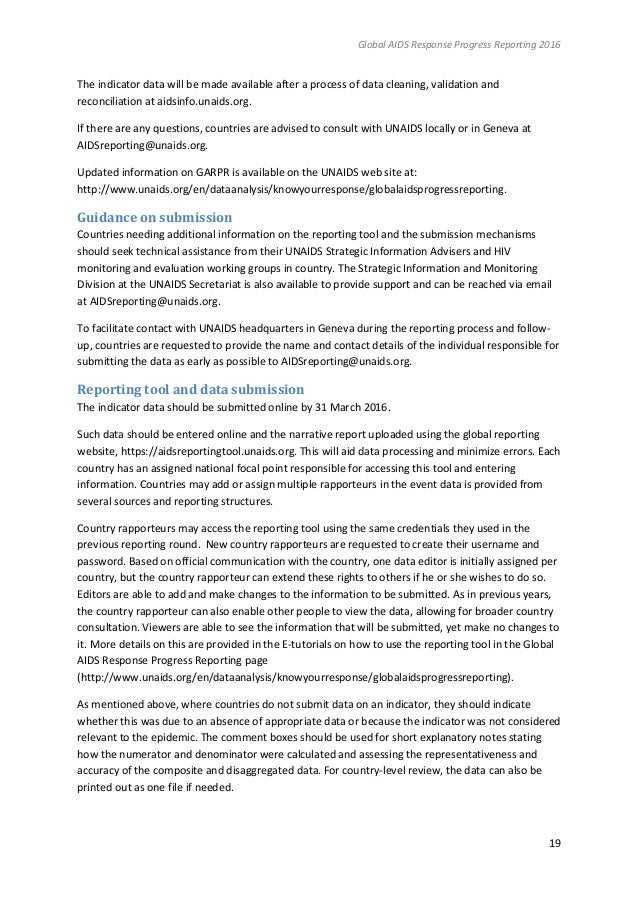 Global AIDS Response Progress Reporting 2016

The indicator data will be made available after a process of data cleaning, validation and reconciliation at aidsinfo.unaids.org.

If there are any questions, countries are advised to consult with UNAIDS locally or in Geneva at AIDSreporting@unaids.org.

Updated information on GARPR is available on the UNAIDS web site at: http://www.unaids.org/en/dataanalysis/knowyourresponse/globalaidsprogressreporting.

Guidance on submission
Countries needing additional information on the reporting tool and the submission mechanisms should seek technical assistance from their UNAIDS Strategic Information Advisers and HIV monitoring and evaluation working groups in country. The Strategic Information and Monitoring Division at the UNAIDS Secretariat is also available to provide support and can be reached via email at AIDSreporting@unaids.org.

To facilitate contact with UNAIDS headquarters in Geneva during the reporting process and follow-up, countries are requested to provide the name and contact details of the individual responsible for submitting the data as early as possible to AIDSreporting@unaids.org.

Reporting tool and data submission
The indicator data should be submitted online by 31 March 2016.

Such data should be entered online and the narrative report uploaded using the global reporting website, https://aidsreportingtool.unaids.org. This will aid data processing and minimize errors. Each country has an assigned national focal point responsible for accessing this tool and entering information. Countries may add or assign multiple rapporteurs in the event data is provided from several sources and reporting structures.

Country rapporteurs may access the reporting tool using the same credentials they used in the previous reporting round. New country rapporteurs are requested to create their username and password. Based on official communication with the country, one data editor is initially assigned per country, but the country rapporteur can extend these rights to others if he or she wishes to do so. Editors are able to add and make changes to the information to be submitted. As in previous years, the country rapporteur can also enable other people to view the data, allowing for broader country consultation. Viewers are able to see the information that will be submitted, yet make no changes to it. More details on this are provided in the E-tutorials on how to use the reporting tool in the Global AIDS Response Progress Reporting page (http://www.unaids.org/en/dataanalysis/knowyourresponse/globalaidsprogressreporting).

As mentioned above, where countries do not submit data on an indicator, they should indicate whether this was due to an absence of appropriate data or because the indicator was not considered relevant to the epidemic. The comment boxes should be used for short explanatory notes stating how the numerator and denominator were calculated and assessing the representativeness and accuracy of the composite and disaggregated data. For country-level review, the data can also be printed out as one file if needed.

19